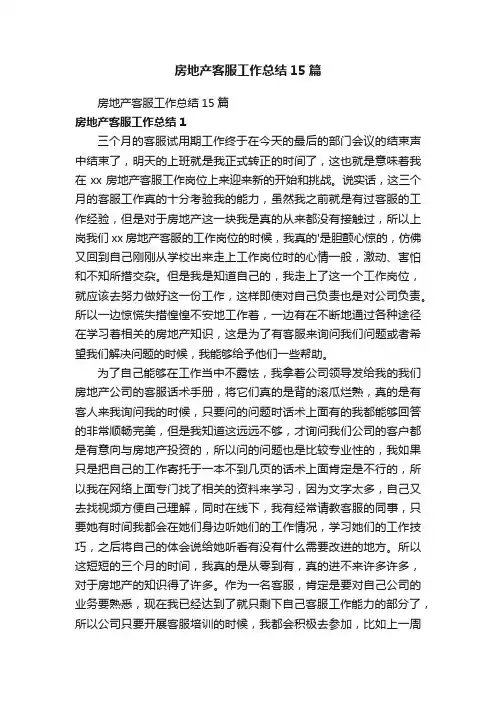 房地产客服工作总结15篇

房地产客服工作总结15篇

房地产客服工作总结1

三个月的客服试用期工作终于在今天的最后的部门会议的结束声中结束了，明天的上班就是我正式转正的时间了，这也就是意味着我在xx房地产客服工作岗位上来迎来新的开始和挑战。说实话，这三个月的客服工作真的十分考验我的能力，虽然我之前就是有过客服的工作经验，但是对于房地产这一块我是真的从来都没有接触过，所以上岗我们xx房地产客服的工作岗位的时候，我真的'是胆颤心惊的，仿佛又回到自己刚刚从学校出来走上工作岗位时的心情一般，激动、害怕和不知所措交杂。但是我是知道自己的，我走上了这一个工作岗位，就应该去努力做好这一份工作，这样即使对自己负责也是对公司负责。所以一边惊慌失措惶惶不安地工作着，一边有在不断地通过各种途径在学习着相关的房地产知识，这是为了有客服来询问我们问题或者希望我们解决问题的时候，我能够给予他们一些帮助。

为了自己能够在工作当中不露怯，我拿着公司领导发给我的我们房地产公司的客服话术手册，将它们真的是背的滚瓜烂熟，真的是有客人来我询问我的时候，只要问的问题时话术上面有的我都能够回答的非常顺畅完美，但是我知道这远远不够，才询问我们公司的客户都是有意向与房地产投资的，所以问的问题也是比较专业性的，我如果只是把自己的工作寄托于一本不到几页的话术上面肯定是不行的，所以我在网络上面专门找了相关的资料来学习，因为文字太多，自己又去找视频方便自己理解，同时在线下，我有经常请教客服的同事，只要她有时间我都会在她们身边听她们的工作情况，学习她们的工作技巧，之后将自己的体会说给她听看有没有什么需要改进的地方。所以这短短的三个月的时间，我真的是从零到有，真的进不来许多许多，对于房地产的知识得了许多。作为一名客服，肯定是要对自己公司的业务要熟悉，现在我已经达到了就只剩下自己客服工作能力的部分了，所以公司只要开展客服培训的时候，我都会积极去参加，比如上一周